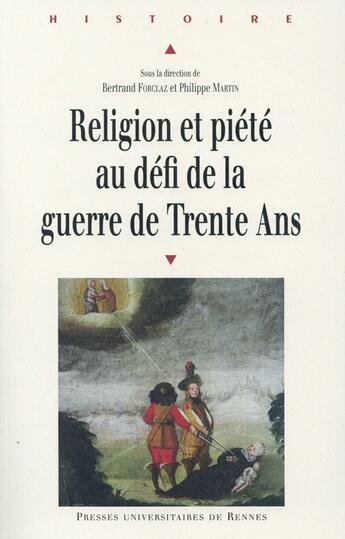 HISTOIRE

Sous la direction de
Bertrand Forclaz et Philippe Martin

Religion et piété au défi de la guerre de Trente Ans

Presses universitaires de Rennes